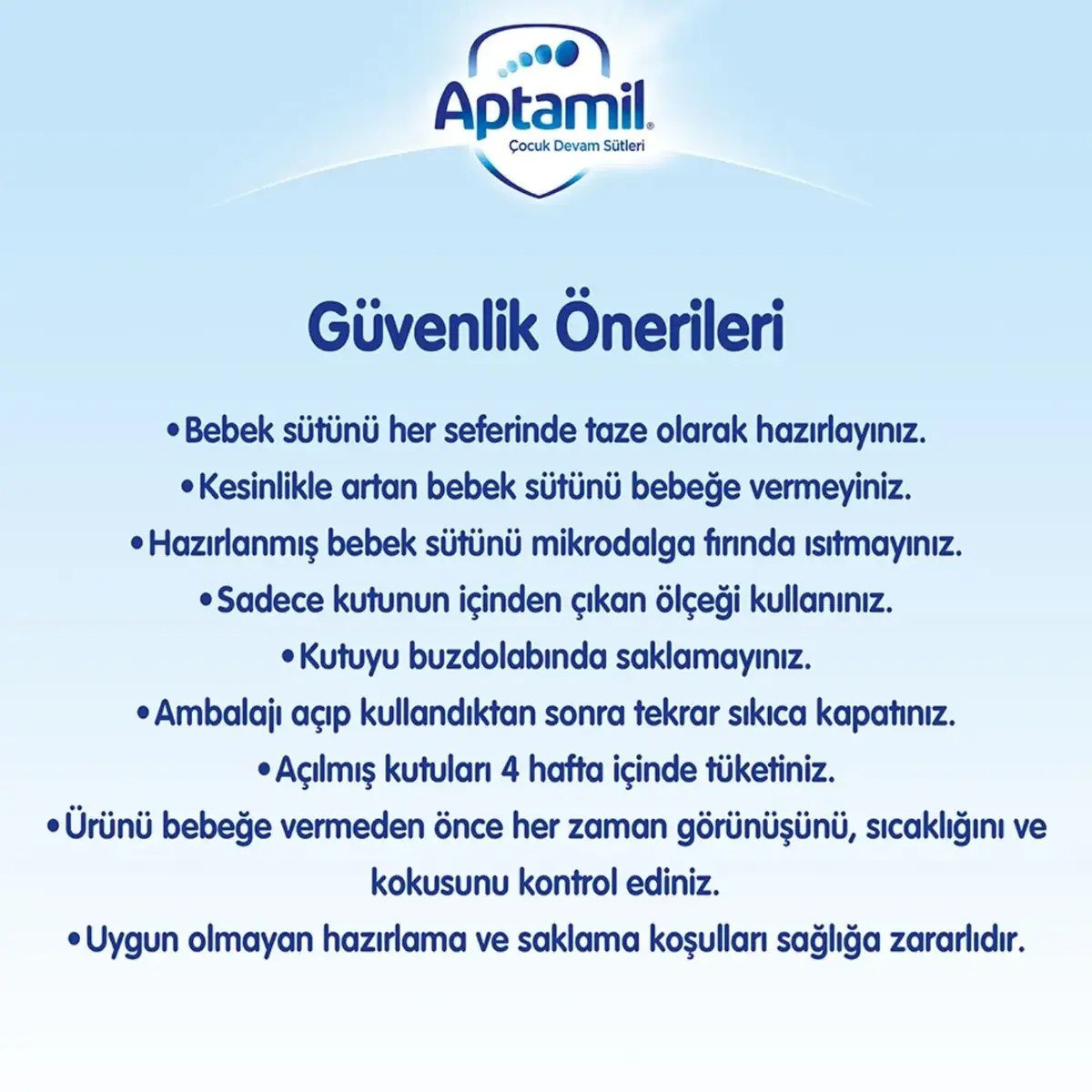 Aptamil®
Çocuk Devam Sütleri

Güvenlik Önerileri

•Bebek sütünü her seferinde taze olarak hazırlayınız.
•Kesinlikle artan bebek sütünü bebeğe vermeyiniz.
•Hazırlanmış bebek sütünü mikrodalga fırında ısıtmayınız.
•Sadece kutunun içinden çıkan ölçeği kullanınız.
•Kutuyu buzdolabında saklamayınız.
•Ambalajı açıp kullandıktan sonra tekrar sıkıca kapatınız.
•Açılmış kutuları 4 hafta içinde tüketiniz.
•Ürünü bebeğe vermeden önce her zaman görünüşünü, sıcaklığını ve kokusunu kontrol ediniz.
•Uygun olmayan hazırlama ve saklama koşulları sağlığa zararlıdır.